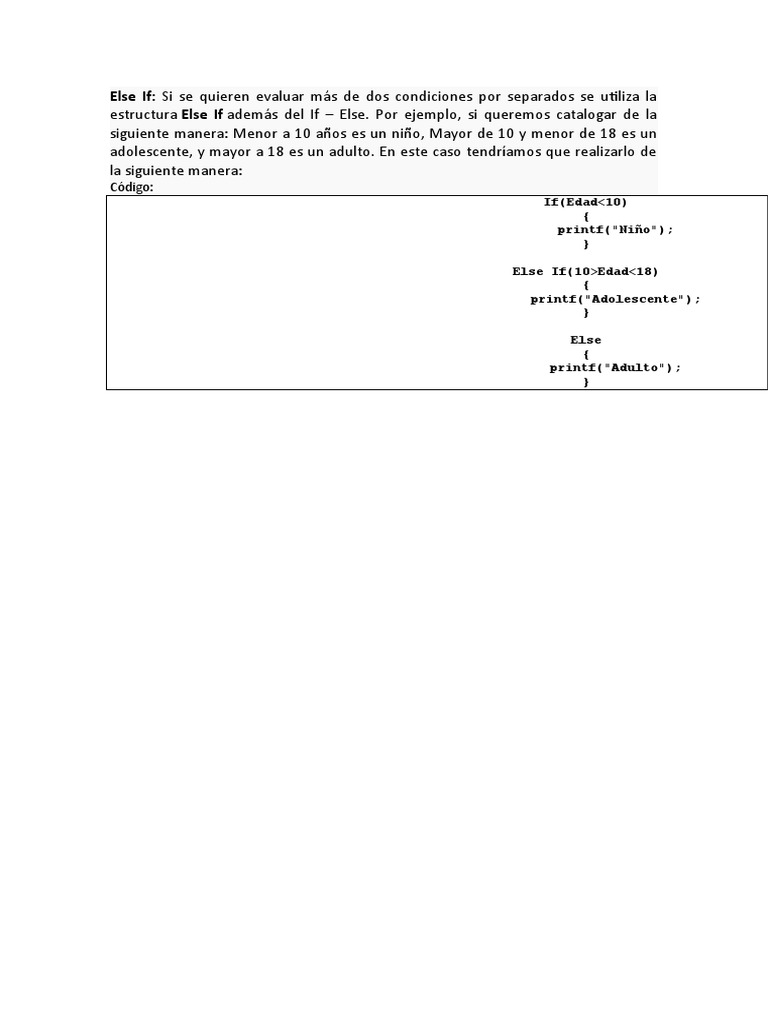 Else If: Si se quieren evaluar más de dos condiciones por separados se utiliza la estructura Else If además del If – Else. Por ejemplo, si queremos catalogar de la siguiente manera: Menor a 10 años es un niño, Mayor de 10 y menor de 18 es un adolescente, y mayor a 18 es un adulto. En este caso tendríamos que realizarlo de la siguiente manera:
Código:

If(Edad<10)
{
printf("Niño");
}

Else If(10>Edad<18)
{
printf("Adolescente");
}

Else
{
printf("Adulto");
}